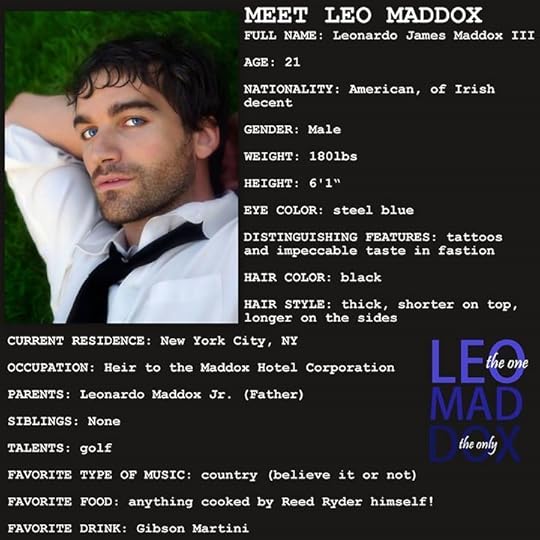 MEET LEO MADDOX

FULL NAME: Leonardo James Maddox III

AGE: 21

NATIONALITY: American, of Irish decent

GENDER: Male

WEIGHT: 180lbs

HEIGHT: 6'1"

EYE COLOR: steel blue

DISTINGUISHING FEATURES: tattoos and impeccable taste in fastion

HAIR COLOR: black

HAIR STYLE: thick, shorter on top, longer on the sides

CURRENT RESIDENCE: New York City, NY

OCCUPATION: Heir to the Maddox Hotel Corporation

PARENTS: Leonardo Maddox Jr. (Father)

SIBLINGS: None

TALENTS: golf

FAVORITE TYPE OF MUSIC: country (believe it or not)

FAVORITE FOOD: anything cooked by Reed Ryder himself!

FAVORITE DRINK: Gibson Martini

LEO the one
MAD
DOX the only